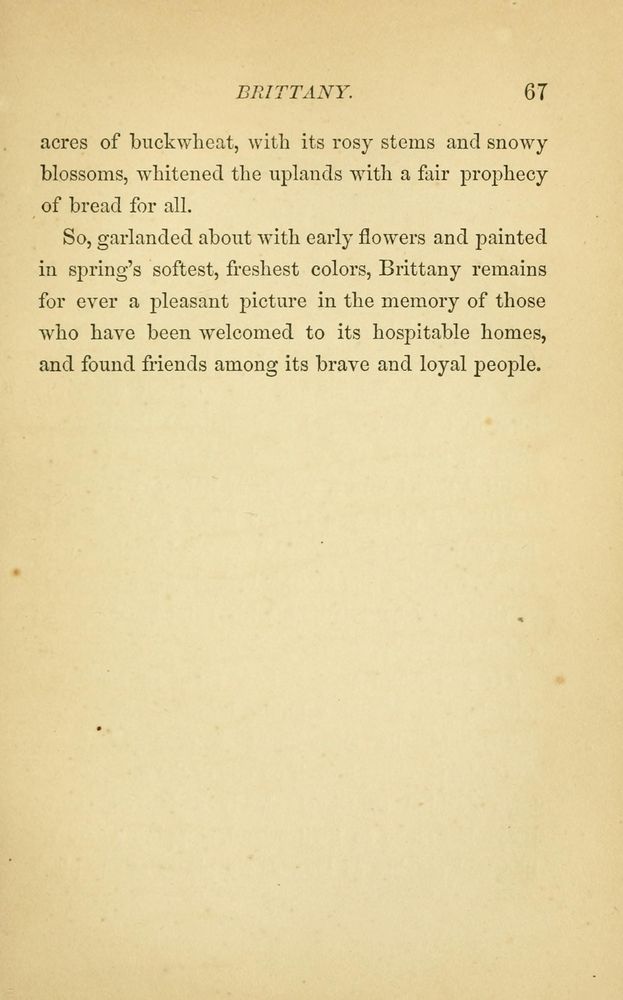 BRITTANY. 67

acres of buckwheat, with its rosy stems and snowy blossoms, whitened the uplands with a fair prophecy of bread for all.

So, garlanded about with early flowers and painted in spring's softest, freshest colors, Brittany remains for ever a pleasant picture in the memory of those who have been welcomed to its hospitable homes, and found friends among its brave and loyal people.